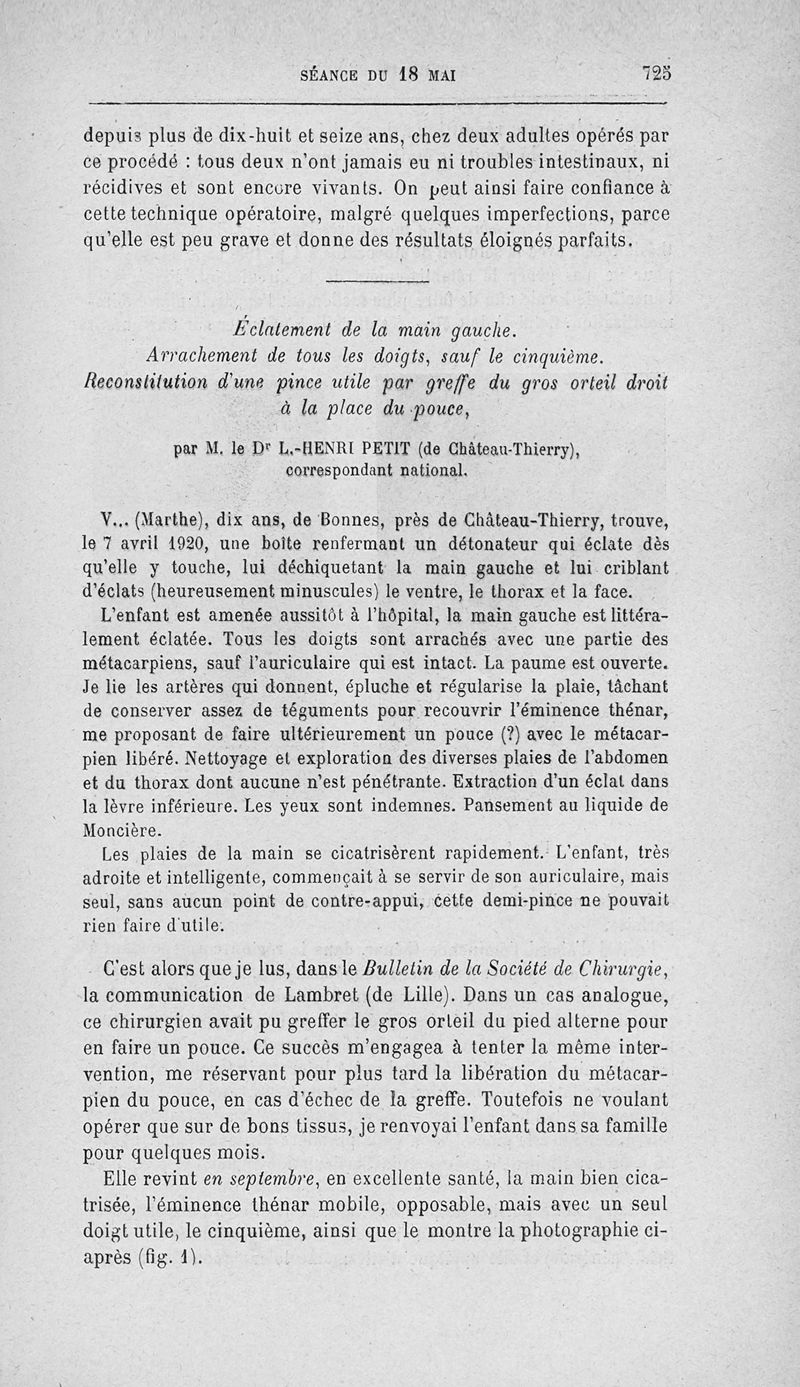 SÉANCE DU 18 MAI 725

depuis plus de dix-huit et seize ans, chez deux adultes opérés par ce procédé : tous deux n'ont jamais eu ni troubles intestinaux, ni récidives et sont encore vivants. On peut ainsi faire confiance à cette technique opératoire, malgré quelques imperfections, parce qu'elle est peu grave et donne des résultats éloignés parfaits.

Éclatement de la main gauche.
Arrachement de tous les doigts, sauf le cinquième.
Reconstitution d'une pince utile par greffe du gros orteil droit à la place du pouce,

par M. le Dr L.-HENRI PETIT (de Château-Thierry), correspondant national.

V... (Marthe), dix ans, de Bonnes, près de Château-Thierry, trouve, le 7 avril 1920, une boîte renfermant un détonateur qui éclate dès qu'elle y touche, lui déchiquetant la main gauche et lui criblant d'éclats (heureusement minuscules) le ventre, le thorax et la face.

L'enfant est amenée aussitôt à l'hôpital, la main gauche est littéralement éclatée. Tous les doigts sont arrachés avec une partie des métacarpiens, sauf l'auriculaire qui est intact. La paume est ouverte. Je lie les artères qui donnent, épluche et régularise la plaie, tâchant de conserver assez de téguments pour recouvrir l'éminence thénar, me proposant de faire ultérieurement un pouce (?) avec le métacarpien libéré. Nettoyage et exploration des diverses plaies de l'abdomen et du thorax dont aucune n'est pénétrante. Extraction d'un éclat dans la lèvre inférieure. Les yeux sont indemnes. Pansement au liquide de Moncière.

Les plaies de la main se cicatrisèrent rapidement. L'enfant, très adroite et intelligente, commençait à se servir de son auriculaire, mais seul, sans aucun point de contre-appui, cette demi-pince ne pouvait rien faire d'utile.

C'est alors que je lus, dans le Bulletin de la Société de Chirurgie, la communication de Lambret (de Lille). Dans un cas analogue, ce chirurgien avait pu greffer le gros orteil du pied alterne pour en faire un pouce. Ce succès m'engagea à tenter la même intervention, me réservant pour plus tard la libération du métacarpien du pouce, en cas d'échec de la greffe. Toutefois ne voulant opérer que sur de bons tissus, je renvoyai l'enfant dans sa famille pour quelques mois.

Elle revint en septembre, en excellente santé, la main bien cicatrisée, l'éminence thénar mobile, opposable, mais avec un seul doigt utile, le cinquième, ainsi que le montre la photographie ci-après (fig. 1).